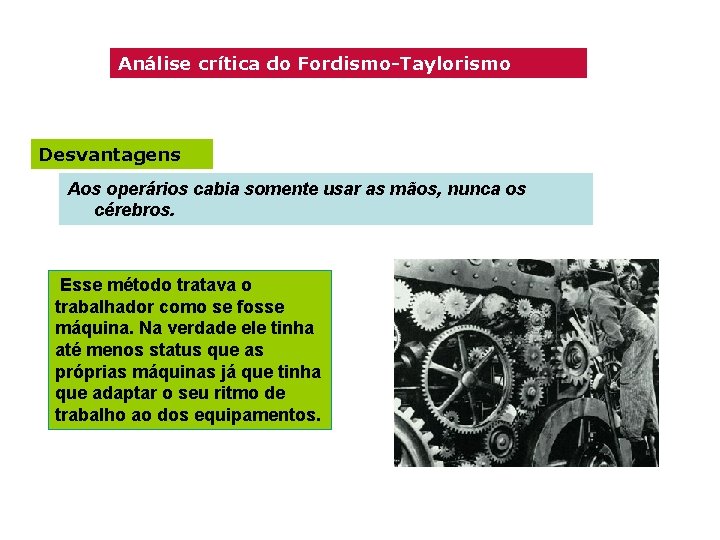 Análise crítica do Fordismo-Taylorismo

Desvantagens

Aos operários cabia somente usar as mãos, nunca os cérebros.

Esse método tratava o trabalhador como se fosse máquina. Na verdade ele tinha até menos status que as próprias máquinas já que tinha que adaptar o seu ritmo de trabalho ao dos equipamentos.